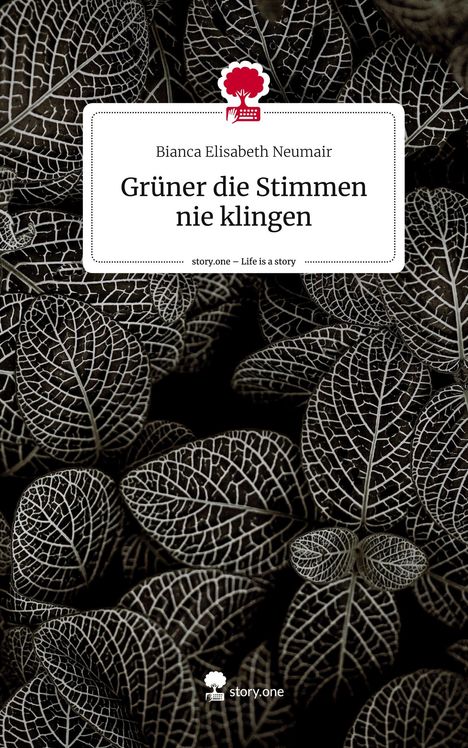 Bianca Elisabeth Neumair

Grüner die Stimmen nie klingen

story.one – Life is a story

story.one